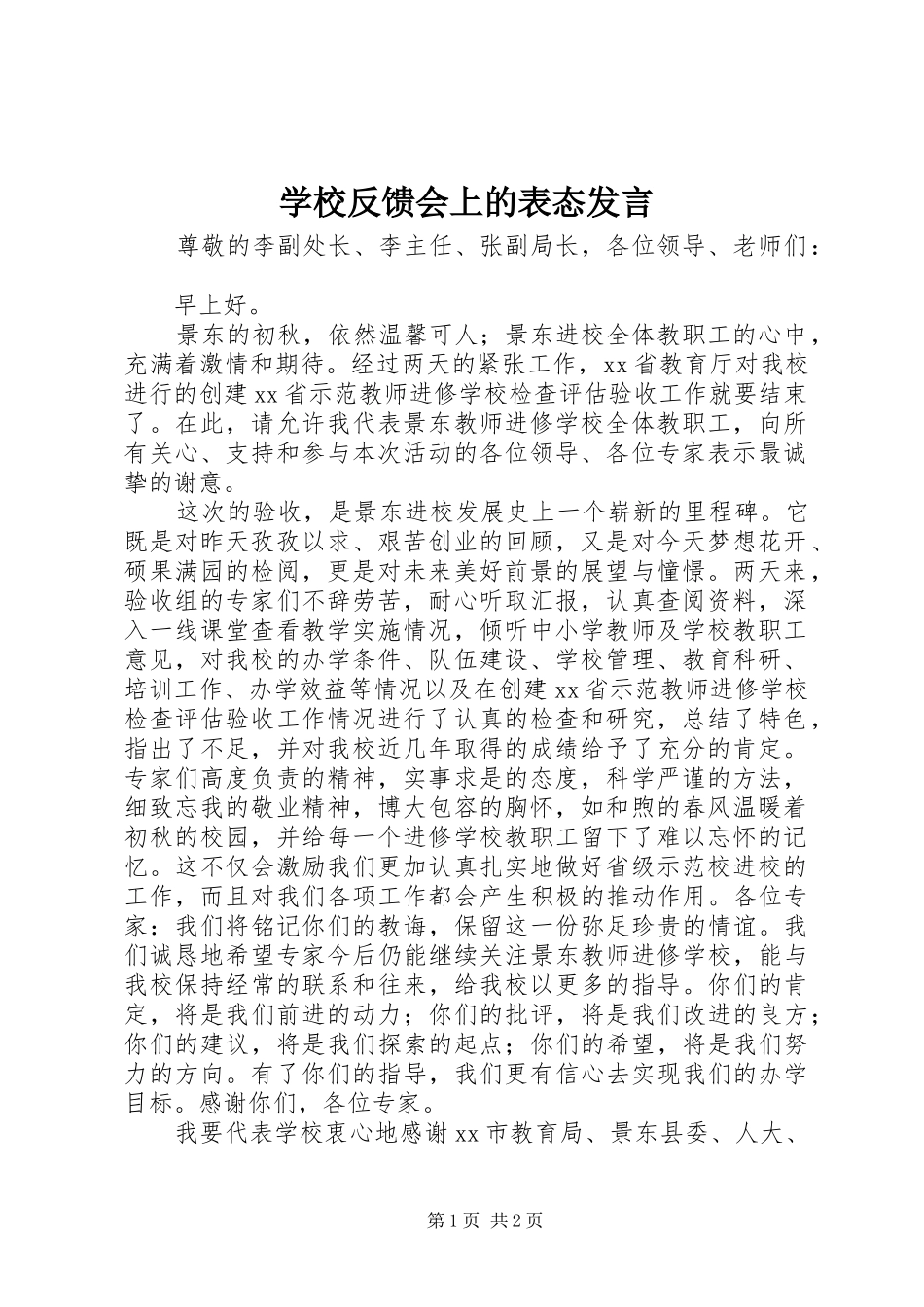 学校反馈会上的表态发言

尊敬的李副处长、李主任、张副局长，各位领导、老师们：

早上好。

景东的初秋，依然温馨可人；景东进校全体教职工的心中，充满着激情和期待。经过两天的紧张工作，xx省教育厅对我校进行的创建xx省示范教师进修学校检查评估验收工作就要结束了。在此，请允许我代表景东教师进修学校全体教职工，向所有关心、支持和参与本次活动的各位领导、各位专家表示最诚挚的谢意。

这次的验收，是景东进校发展史上一个崭新的里程碑。它既是对昨天孜孜以求、艰苦创业的回顾，又是对今天梦想花开、硕果满园的检阅，更是对未来美好前景的展望与憧憬。两天来，验收组的专家们不辞劳苦，耐心听取汇报，认真查阅资料，深入一线课堂查看教学实施情况，倾听中小学教师及学校教职工意见，对我校的办学条件、队伍建设、学校管理、教育科研、培训工作、办学效益等情况以及在创建xx省示范教师进修学校检查评估验收工作情况进行了认真的检查和研究，总结了特色，指出了不足，并对我校近几年取得的成绩给予了充分的肯定。专家们高度负责的精神，实事求是的态度，科学严谨的方法，细致忘我的敬业精神，博大包容的胸怀，如和煦的春风温暖着初秋的校园，并给每一个进修学校教职工留下了难以忘怀的记忆。这不仅会激励我们更加认真扎实地做好省级示范校进校的工作，而且对我们各项工作都会产生积极的推动作用。各位专家：我们将铭记你们的教诲，保留这一份弥足珍贵的情谊。我们诚恳地希望专家今后仍能继续关注景东教师进修学校，能与我校保持经常的联系和往来，给我校以更多的指导。你们的肯定，将是我们前进的动力；你们的批评，将是我们改进的良方；你们的建议，将是我们探索的起点；你们的希望，将是我们努力的方向。有了你们的指导，我们更有信心去实现我们的办学目标。感谢你们，各位专家。

我要代表学校衷心地感谢xx市教育局、景东县委、人大、

第1页 共2页